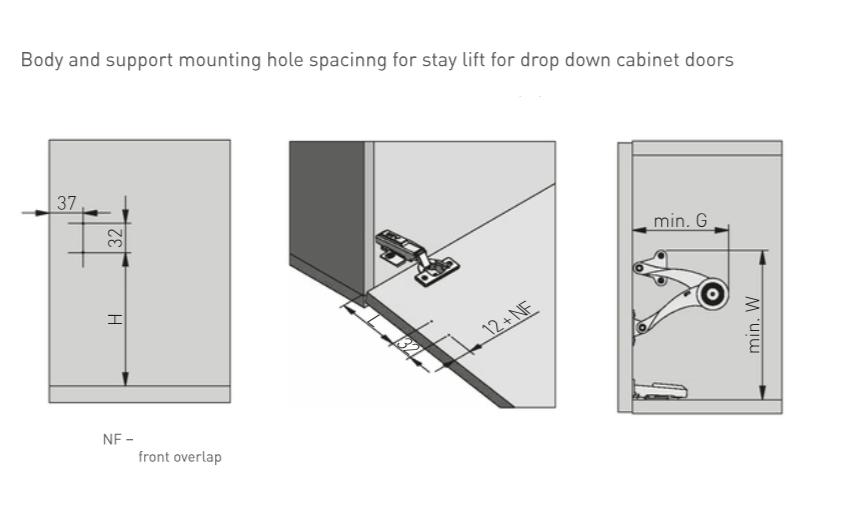 Body and support mounting hole spacinng for stay lift for drop down cabinet doors

37

32

H

L

32

12+NF

min. G

min. W

NF –
front overlap